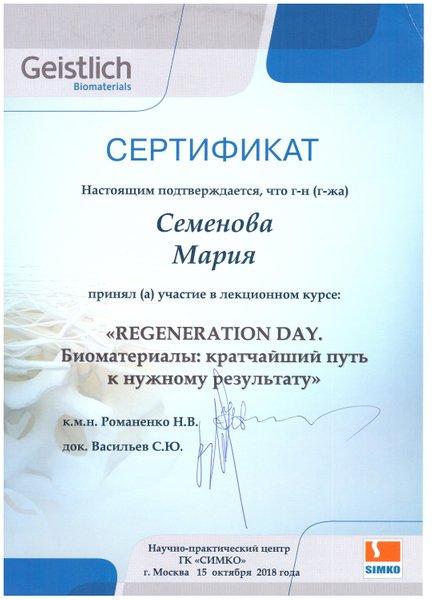 Geistlich
Biomaterials

СЕРТИФИКАТ

Настоящим подтверждается, что г-н (г-жа)

Семенова
Мария

принял (а) участие в лекционном курсе:

«REGENERATION DAY.
Биоматериалы: кратчайший путь к нужному результату»

к.м.н. Романенко Н.В.

док. Васильев С.Ю.

Научно-практический центр
ГК «СИМКО»
г. Москва 15 октября 2018 года

SIMKO